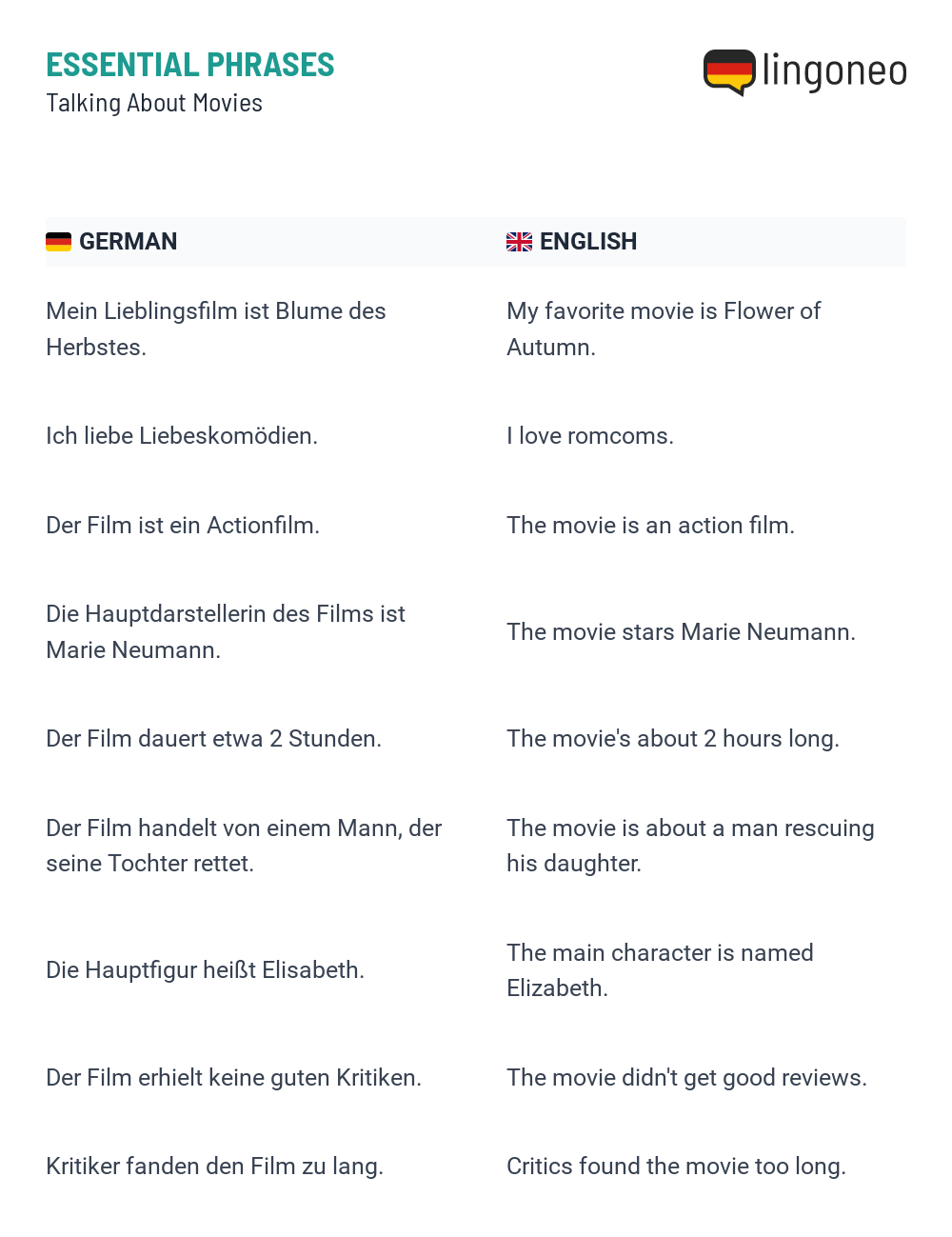 ESSENTIAL PHRASES
Talking About Movies

lingoneo

| GERMAN | ENGLISH |
|---|---|
| Mein Lieblingsfilm ist Blume des Herbstes. | My favorite movie is Flower of Autumn. |
| Ich liebe Liebeskomödien. | I love romcoms. |
| Der Film ist ein Actionfilm. | The movie is an action film. |
| Die Hauptdarstellerin des Films ist Marie Neumann. | The movie stars Marie Neumann. |
| Der Film dauert etwa 2 Stunden. | The movie's about 2 hours long. |
| Der Film handelt von einem Mann, der seine Tochter rettet. | The movie is about a man rescuing his daughter. |
| Die Hauptfigur heißt Elisabeth. | The main character is named Elizabeth. |
| Der Film erhielt keine guten Kritiken. | The movie didn't get good reviews. |
| Kritiker fanden den Film zu lang. | Critics found the movie too long. |